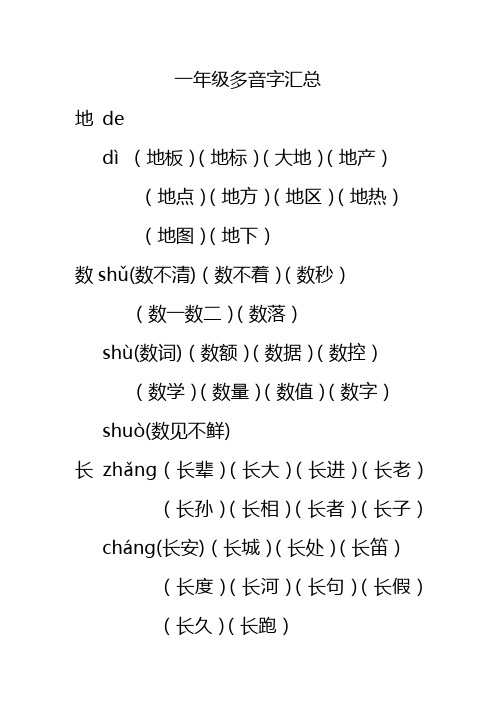 一年级多音字汇总

地 de

dì （地板）（地标）（大地）（地产）

（地点）（地方）（地区）（地热）

（地图）（地下）

数 shǔ(数不清)（数不着）（数秒）

（数一数二）（数落）

shù(数词)（数额）（数据）（数控）

（数学）（数量）（数值）（数字）

shuò(数见不鲜)

长 zhǎng（长辈）（长大）（长进）（长老）

（长孙）（长相）（长者）（长子）

cháng(长安)（长城）（长处）（长笛）

（长度）（长河）（长句）（长假）

（长久）（长跑）